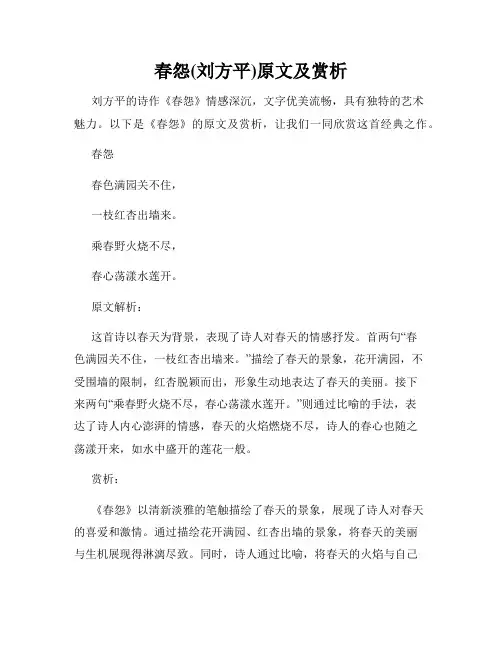 春怨(刘方平)原文及赏析

刘方平的诗作《春怨》情感深沉，文字优美流畅，具有独特的艺术魅力。以下是《春怨》的原文及赏析，让我们一同欣赏这首经典之作。

春怨

春色满园关不住，

一枝红杏出墙来。

乘春野火烧不尽，

春心荡漾水莲开。

原文解析：

这首诗以春天为背景，表现了诗人对春天的情感抒发。首两句“春色满园关不住，一枝红杏出墙来。”描绘了春天的景象，花开满园，不受围墙的限制，红杏脱颖而出，形象生动地表达了春天的美丽。接下来两句“乘春野火烧不尽，春心荡漾水莲开。”则通过比喻的手法，表达了诗人内心澎湃的情感，春天的火焰燃烧不尽，诗人的春心也随之荡漾开来，如水中盛开的莲花一般。

赏析：

《春怨》以清新淡雅的笔触描绘了春天的景象，展现了诗人对春天的喜爱和激情。通过描绘花开满园、红杏出墙的景象，将春天的美丽与生机展现得淋漓尽致。同时，诗人通过比喻，将春天的火焰与自己